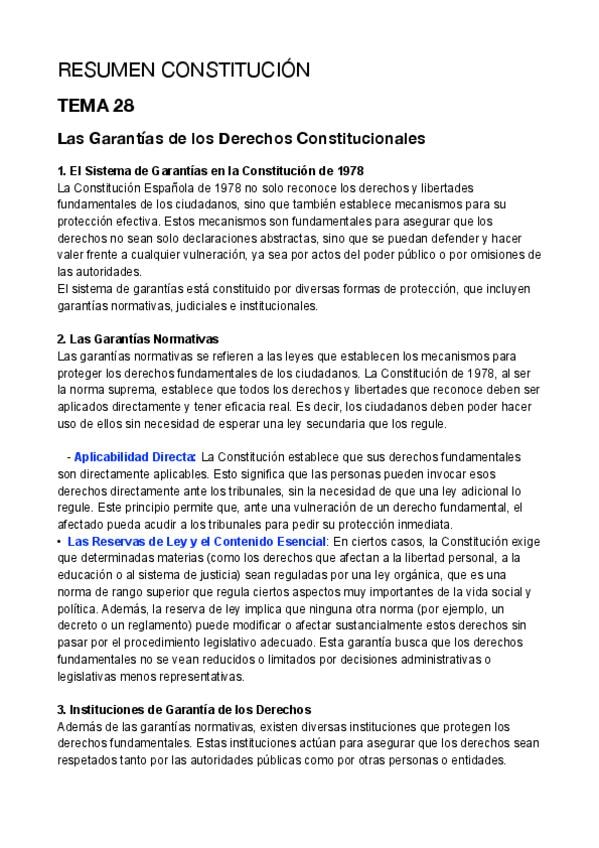 RESUMEN CONSTITUCIÓN

TEMA 28

Las Garantías de los Derechos Constitucionales

1. El Sistema de Garantías en la Constitución de 1978
La Constitución Española de 1978 no solo reconoce los derechos y libertades fundamentales de los ciudadanos, sino que también establece mecanismos para su protección efectiva. Estos mecanismos son fundamentales para asegurar que los derechos no sean solo declaraciones abstractas, sino que se puedan defender y hacer valer frente a cualquier vulneración, ya sea por actos del poder público o por omisiones de las autoridades.
El sistema de garantías está constituido por diversas formas de protección, que incluyen garantías normativas, judiciales e institucionales.

2. Las Garantías Normativas
Las garantías normativas se refieren a las leyes que establecen los mecanismos para proteger los derechos fundamentales de los ciudadanos. La Constitución de 1978, al ser la norma suprema, establece que todos los derechos y libertades que reconoce deben ser aplicados directamente y tener eficacia real. Es decir, los ciudadanos deben poder hacer uso de ellos sin necesidad de esperar una ley secundaria que los regule.

- Aplicabilidad Directa: La Constitución establece que sus derechos fundamentales son directamente aplicables. Esto significa que las personas pueden invocar esos derechos directamente ante los tribunales, sin la necesidad de que una ley adicional lo regule. Este principio permite que, ante una vulneración de un derecho fundamental, el afectado pueda acudir a los tribunales para pedir su protección inmediata.
• Las Reservas de Ley y el Contenido Esencial: En ciertos casos, la Constitución exige que determinadas materias (como los derechos que afectan a la libertad personal, a la educación o al sistema de justicia) sean reguladas por una ley orgánica, que es una norma de rango superior que regula ciertos aspectos muy importantes de la vida social y política. Además, la reserva de ley implica que ninguna otra norma (por ejemplo, un decreto o un reglamento) puede modificar o afectar sustancialmente estos derechos sin pasar por el procedimiento legislativo adecuado. Esta garantía busca que los derechos fundamentales no se vean reducidos o limitados por decisiones administrativas o legislativas menos representativas.

3. Instituciones de Garantía de los Derechos
Además de las garantías normativas, existen diversas instituciones que protegen los derechos fundamentales. Estas instituciones actúan para asegurar que los derechos sean respetados tanto por las autoridades públicas como por otras personas o entidades.